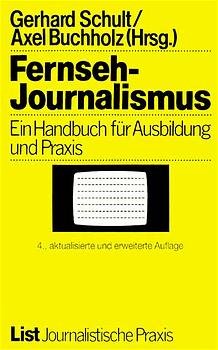 Gerhard Schult/
Axel Buchholz (Hrsg.)

Fernseh-Journalismus

Ein Handbuch für Ausbildung und Praxis

4., aktualisierte und erweiterte Auflage

List Journalistische Praxis